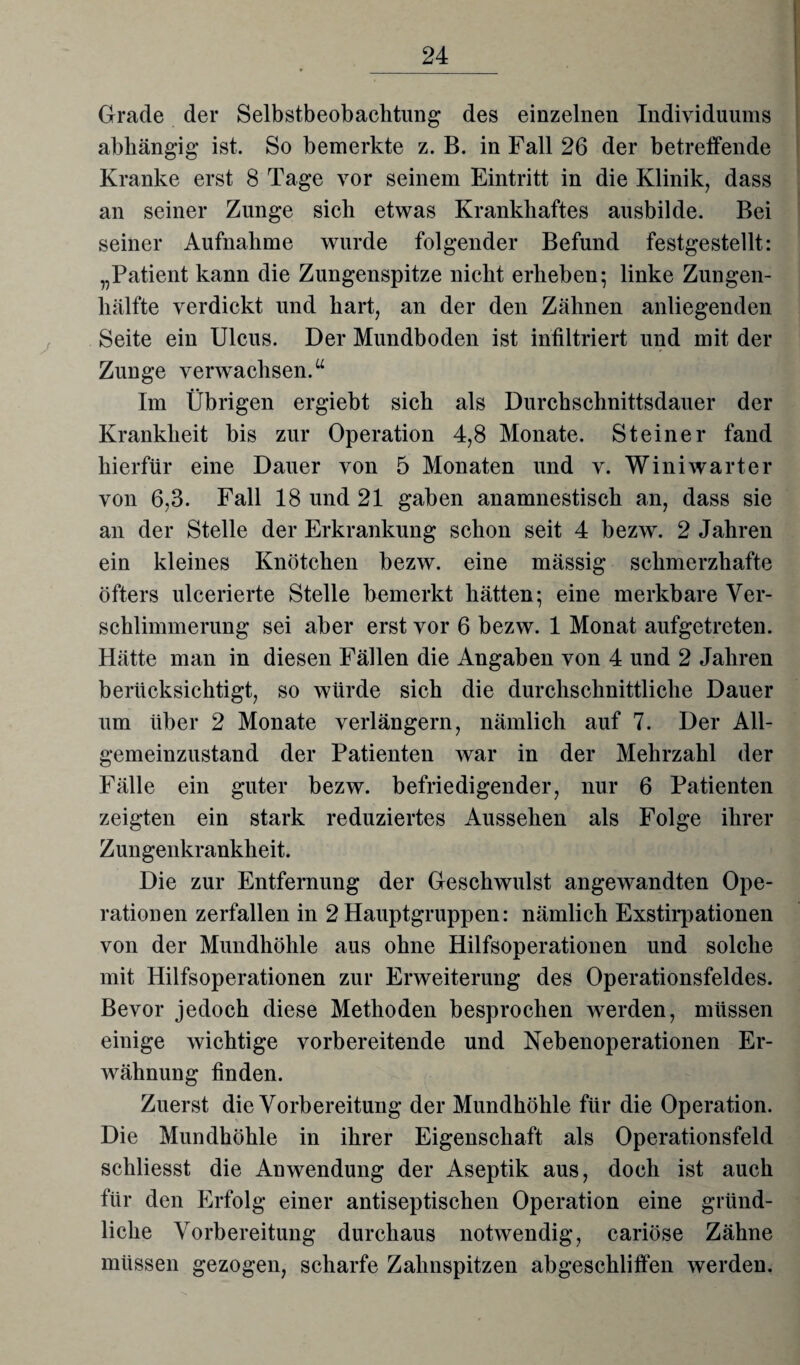 24

Grade der Selbstbeobachtung des einzelnen Individuums abhängig ist. So bemerkte z. B. in Fall 26 der betreffende Kranke erst 8 Tage vor seinem Eintritt in die Klinik, dass an seiner Zunge sich etwas Krankhaftes ausbilde. Bei seiner Aufnahme wurde folgender Befund festgestellt: „Patient kann die Zungenspitze nicht erheben; linke Zungenhälfte verdickt und hart, an der den Zähnen anliegenden Seite ein Ulcus. Der Mundboden ist infiltriert und mit der Zunge verwachsen.“

Im Übrigen ergiebt sich als Durchschnittsdauer der Krankheit bis zur Operation 4,8 Monate. Steiner fand hierfür eine Dauer von 5 Monaten und v. Winiwarter von 6,3. Fall 18 und 21 gaben anamnestisch an, dass sie an der Stelle der Erkrankung schon seit 4 bezw. 2 Jahren ein kleines Knötchen bezw. eine mässig schmerzhafte öfters ulcerierte Stelle bemerkt hätten; eine merkbare Verschlimmerung sei aber erst vor 6 bezw. 1 Monat aufgetreten. Hätte man in diesen Fällen die Angaben von 4 und 2 Jahren berücksichtigt, so würde sich die durchschnittliche Dauer um über 2 Monate verlängern, nämlich auf 7. Der Allgemeinzustand der Patienten war in der Mehrzahl der Fälle ein guter bezw. befriedigender, nur 6 Patienten zeigten ein stark reduziertes Aussehen als Folge ihrer Zungenkrankheit.

Die zur Entfernung der Geschwulst angewandten Operationen zerfallen in 2 Hauptgruppen: nämlich Exstirpationen von der Mundhöhle aus ohne Hilfsoperationen und solche mit Hilfsoperationen zur Erweiterung des Operationsfeldes. Bevor jedoch diese Methoden besprochen werden, müssen einige wichtige vorbereitende und Nebenoperationen Erwähnung finden.

Zuerst die Vorbereitung der Mundhöhle für die Operation. Die Mundhöhle in ihrer Eigenschaft als Operationsfeld schliesst die Anwendung der Aseptik aus, doch ist auch für den Erfolg einer antiseptischen Operation eine gründliche Vorbereitung durchaus notwendig, cariöse Zähne müssen gezogen, scharfe Zahnspitzen abgeschliffen werden.